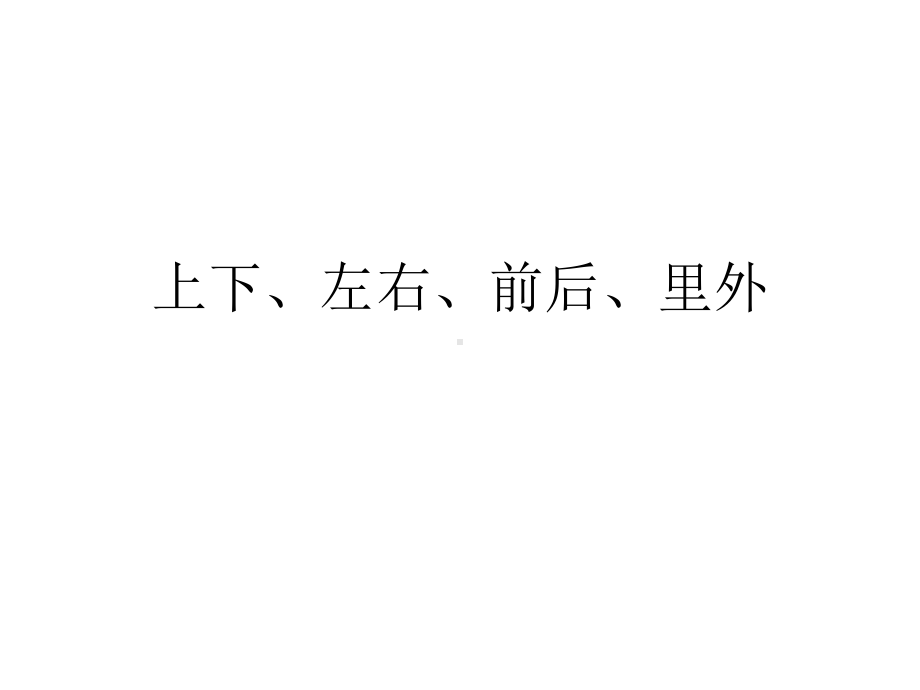 上下、左右、前后、里外